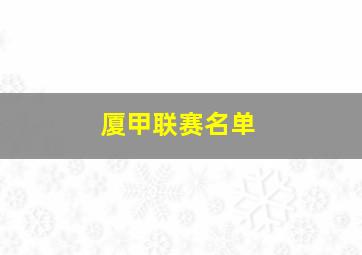 厦甲联赛名单